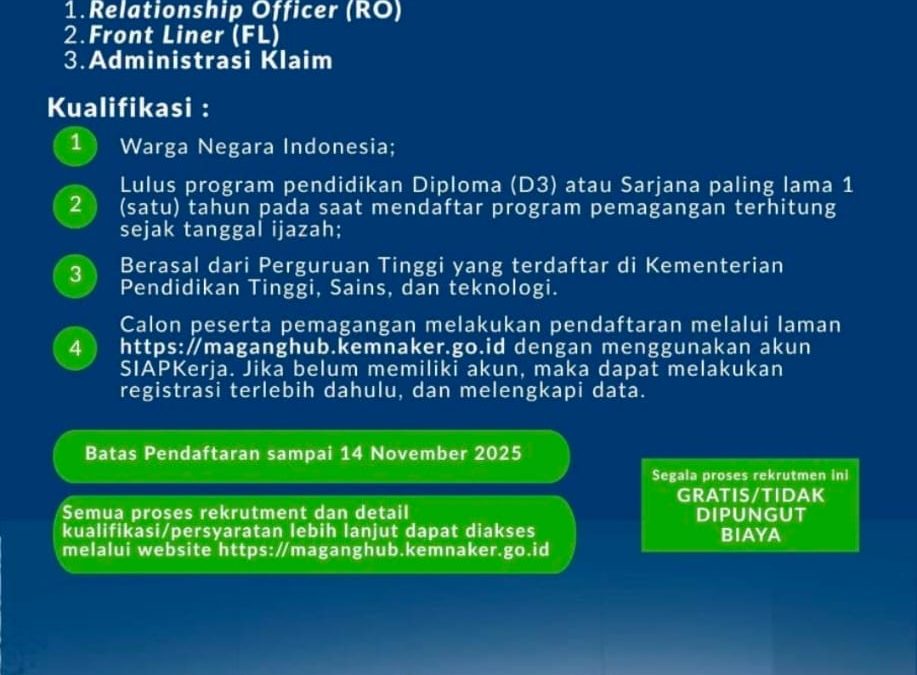 1. Relationship Officer (RO)
2. Front Liner (FL)
3. Administrasi Klaim

Kualifikasi :

1 Warga Negara Indonesia;

2 Lulus program pendidikan Diploma (D3) atau Sarjana paling lama 1 (satu) tahun pada saat mendaftar program pemagangan terhitung sejak tanggal ijazah;

3 Berasal dari Perguruan Tinggi yang terdaftar di Kementerian Pendidikan Tinggi, Sains, dan teknologi.

4 Calon peserta pemagangan melakukan pendaftaran melalui laman https://maganghub.kemnaker.go.id dengan menggunakan akun SIAPKerja. Jika belum memiliki akun, maka dapat melakukan registrasi terlebih dahulu, dan melengkapi data.

Batas Pendaftaran sampai 14 November 2025

Semua proses rekrutment dan detail kualifikasi/persyaratan lebih lanjut dapat diakses melalui website https://maganghub.kemnaker.go.id

Segala proses rekrutmen ini GRATIS/TIDAK DIPUNGUT BIAYA